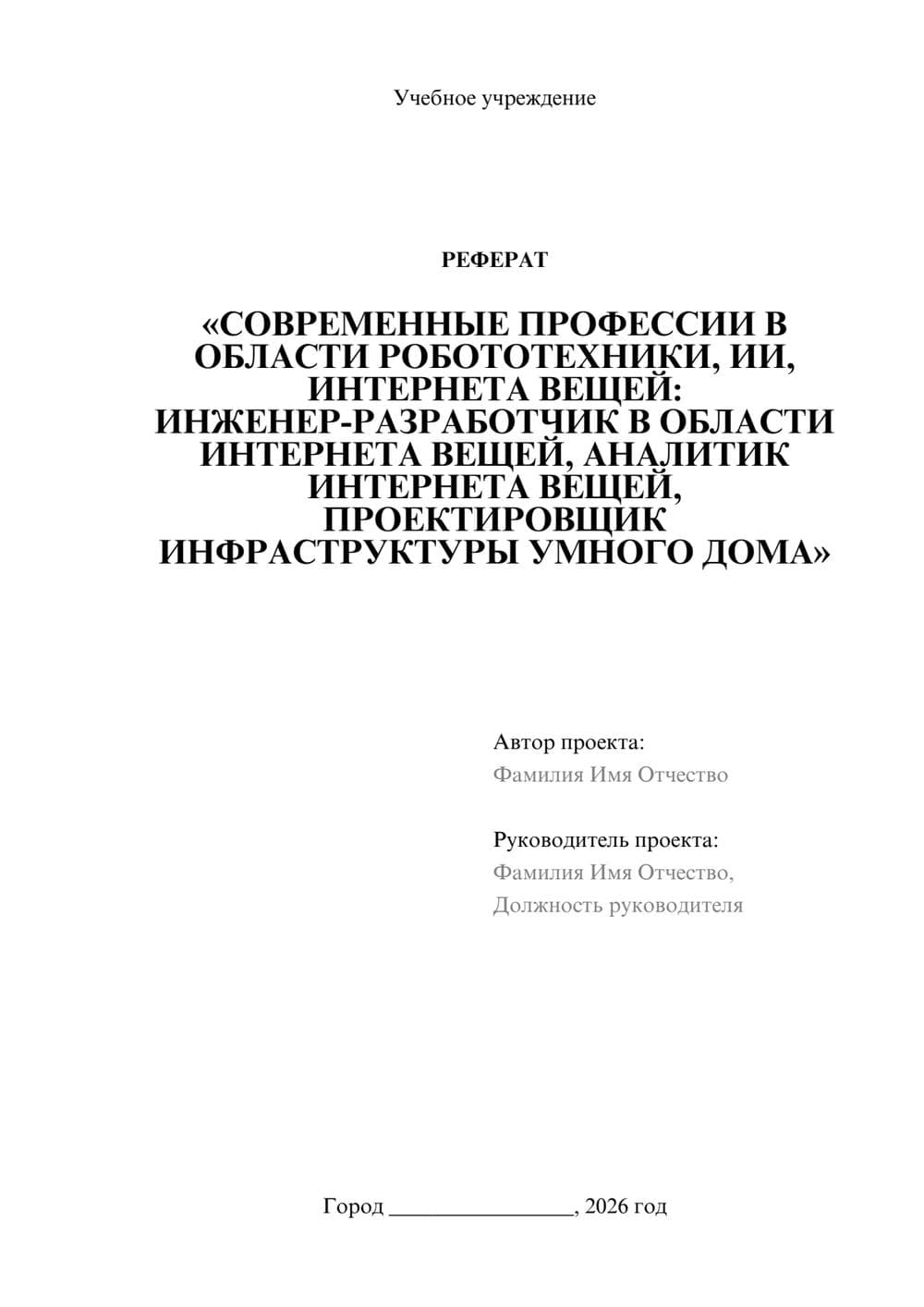 Учебное учреждение

РЕФЕРАТ

«СОВРЕМЕННЫЕ ПРОФЕССИИ В ОБЛАСТИ РОБОТОТЕХНИКИ, ИИ, ИНТЕРНЕТА ВЕЩЕЙ: ИНЖЕНЕР-РАЗРАБОТЧИК В ОБЛАСТИ ИНТЕРНЕТА ВЕЩЕЙ, АНАЛИТИК ИНТЕРНЕТА ВЕЩЕЙ, ПРОЕКТИРОВЩИК ИНФРАСТРУКТУРЫ УМНОГО ДОМА»

Автор проекта:
Фамилия Имя Отчество

Руководитель проекта:
Фамилия Имя Отчество,
Должность руководителя

Город ________________, 2026 год